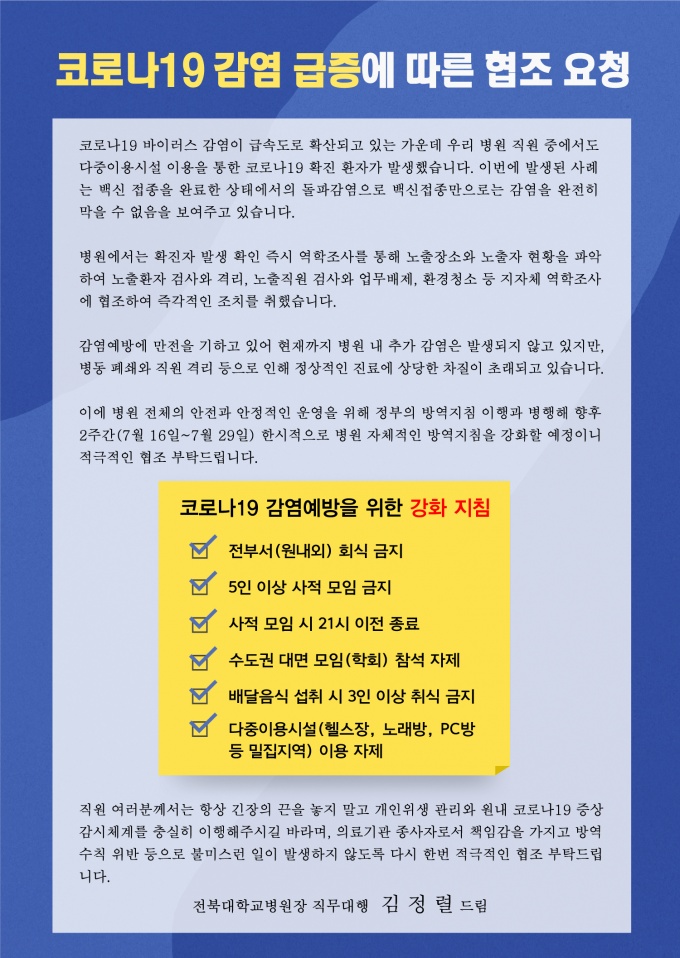 코로나19 감염 급증에 따른 협조 요청

코로나19 바이러스 감염이 급속도로 확산되고 있는 가운데 우리 병원 직원 중에서도 다중이용시설 이용을 통한 코로나19 확진 환자가 발생했습니다. 이번에 발생된 사례는 백신 접종을 완료한 상태에서의 돌파감염으로 백신접종만으로는 감염을 완전히 막을 수 없음을 보여주고 있습니다.

병원에서는 확진자 발생 확인 즉시 역학조사를 통해 노출장소와 노출자 현황을 파악하여 노출환자 검사와 격리, 노출직원 검사와 업무배제, 환경청소 등 지자체 역학조사에 협조하여 즉각적인 조치를 취했습니다.

감염예방에 만전을 기하고 있어 현재까지 병원 내 추가 감염은 발생되지 않고 있지만, 병동 폐쇄와 직원 격리 등으로 인해 정상적인 진료에 상당한 차질이 초래되고 있습니다.

이에 병원 전체의 안전과 안정적인 운영을 위해 정부의 방역지침 이행과 병행해 향후 2주간(7월 16일~7월 29일) 한시적으로 병원 자체적인 방역지침을 강화할 예정이니 적극적인 협조 부탁드립니다.

코로나19 감염예방을 위한 강화 지침

전부서(원내외) 회식 금지
5인 이상 사적 모임 금지
사적 모임 시 21시 이전 종료
수도권 대면 모임(학회) 참석 자제
배달음식 섭취 시 3인 이상 취식 금지
다중이용시설(헬스장, 노래방, PC방 등 밀집지역) 이용 자제

직원 여러분께서는 항상 긴장의 끈을 놓지 말고 개인위생 관리와 원내 코로나19 증상 감시체계를 충실히 이행해주시길 바라며, 의료기관 종사자로서 책임감을 가지고 방역 수칙 위반 등으로 불미스런 일이 발생하지 않도록 다시 한번 적극적인 협조 부탁드립니다.

전북대학교병원장 직무대행 김 정 렬 드림